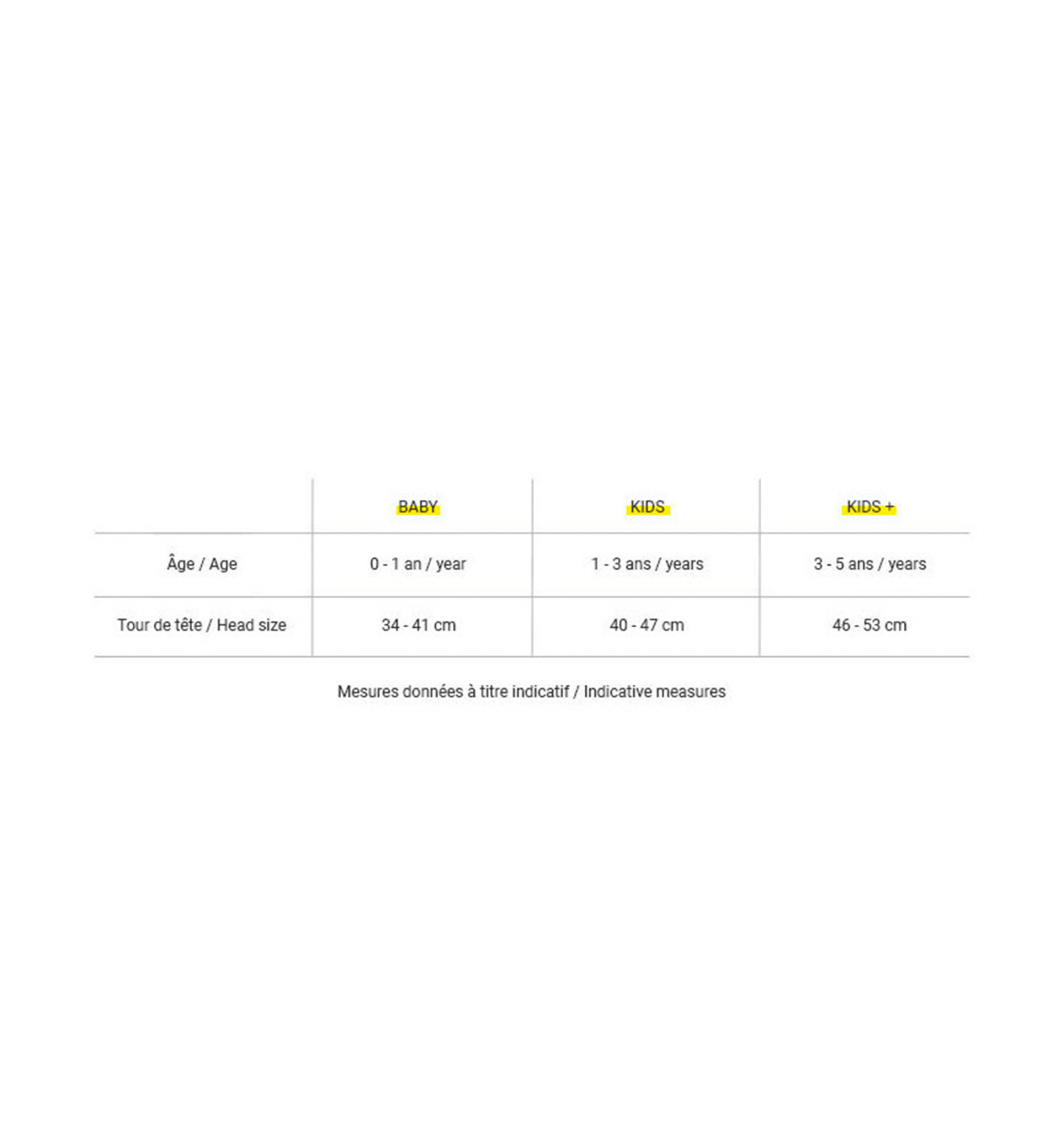 | | BABY | KIDS | KIDS + |
|---|---|---|---|
| Âge / Age | 0 - 1 an / year | 1 - 3 ans / years | 3 - 5 ans / years |
| Tour de tête / Head size | 34 - 41 cm | 40 - 47 cm | 46 - 53 cm |

Mesures données à titre indicatif / Indicative measures